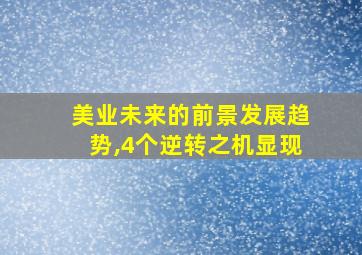 美业未来的前景发展趋势,4个逆转之机显现